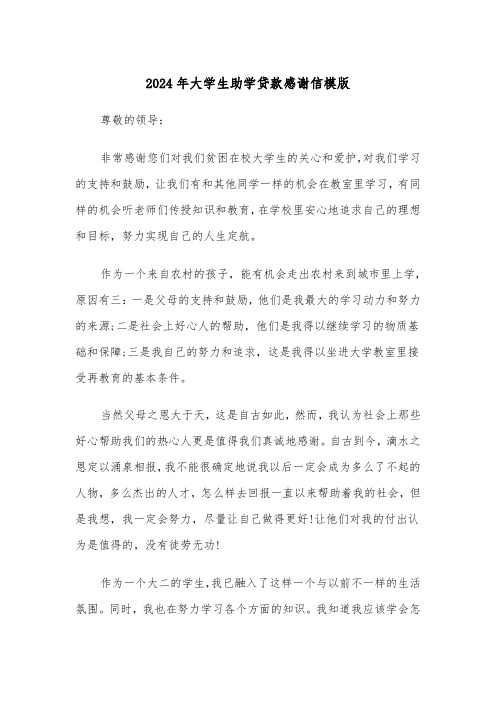 2024年大学生助学贷款感谢信模版

尊敬的领导:

非常感谢您们对我们贫困在校大学生的关心和爱护,对我们学习的支持和鼓励,让我们有和其他同学一样的机会在教室里学习,有同样的机会听老师们传授知识和教育,在学校里安心地追求自己的理想和目标,努力实现自己的人生定航。

作为一个来自农村的孩子,能有机会走出农村来到城市里上学,原因有三:一是父母的支持和鼓励,他们是我最大的学习动力和努力的来源;二是社会上好心人的帮助,他们是我得以继续学习的物质基础和保障;三是我自己的努力和追求,这是我得以坐进大学教室里接受再教育的基本条件。

当然父母之恩大于天,这是自古如此,然而,我认为社会上那些好心帮助我们的热心人更是值得我们真诚地感谢。自古到今,滴水之恩定以涌泉相报,我不能很确定地说我以后一定会成为多么了不起的人物,多么杰出的人才,怎么样去回报一直以来帮助着我的社会,但是我想,我一定会努力,尽量让自己做得更好!让他们对我的付出认为是值得的,没有徒劳无功!

作为一个大二的学生,我已融入了这样一个与以前不一样的生活氛围。同时,我也在努力学习各个方面的知识。我知道我应该学会怎